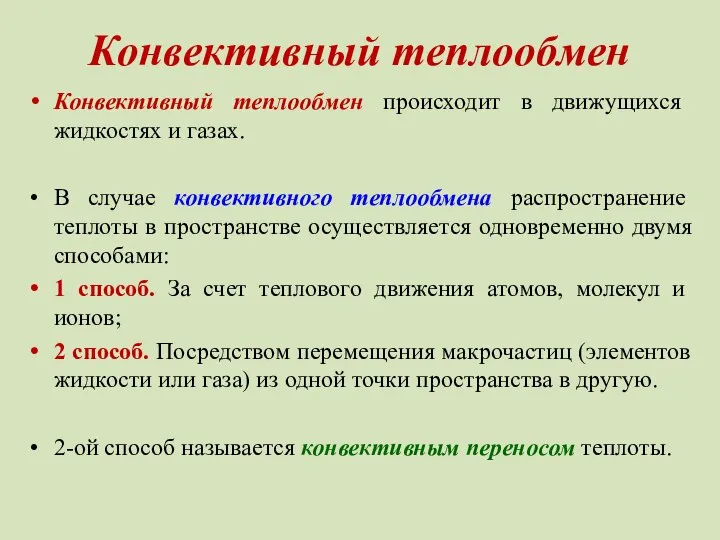 Конвективный теплообмен

• Конвективный теплообмен происходит в движущихся жидкостях и газах.

• В случае конвективного теплообмена распространение теплоты в пространстве осуществляется одновременно двумя способами:

• 1 способ. За счет теплового движения атомов, молекул и ионов;

• 2 способ. Посредством перемещения макрочастиц (элементов жидкости или газа) из одной точки пространства в другую.

• 2-ой способ называется конвективным переносом теплоты.